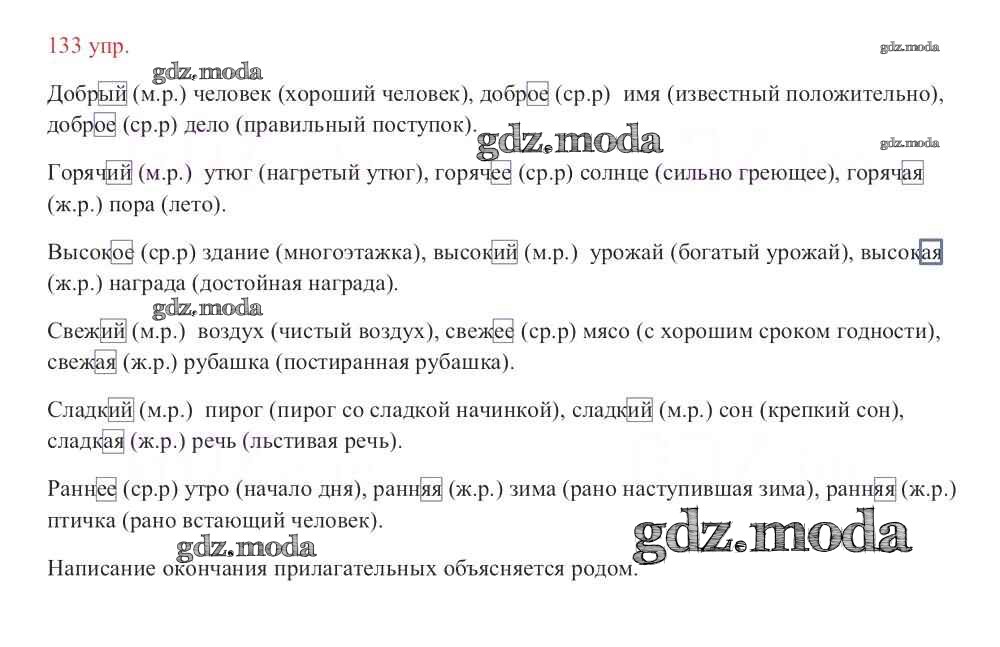 133 упр.

gdz.moda

gdz.moda

Добрый (м.р.) человек (хороший человек), доброе (ср.р) имя (известный положительно), доброе (ср.р) дело (правильный поступок).

gdz.moda

gdz.moda

Горячий (м.р.) утюг (нагретый утюг), горячее (ср.р) солнце (сильно греющее), горячая (ж.р.) пора (лето).

Высокое (ср.р) здание (многоэтажка), высокий (м.р.) урожай (богатый урожай), высокая (ж.р.) награда (достойная награда).

gdz.moda

Свежий (м.р.) воздух (чистый воздух), свежее (ср.р) мясо (с хорошим сроком годности), свежая (ж.р.) рубашка (постиранная рубашка).

Сладкий (м.р.) пирог (пирог со сладкой начинкой), сладкий (м.р.) сон (крепкий сон), сладкая (ж.р.) речь (льстивая речь).

Раннее (ср.р) утро (начало дня), ранняя (ж.р.) зима (рано наступившая зима), ранняя (ж.р.) птичка (рано встающий человек).

gdz.moda

gdz.moda

Написание окончания прилагательных объясняется родом.